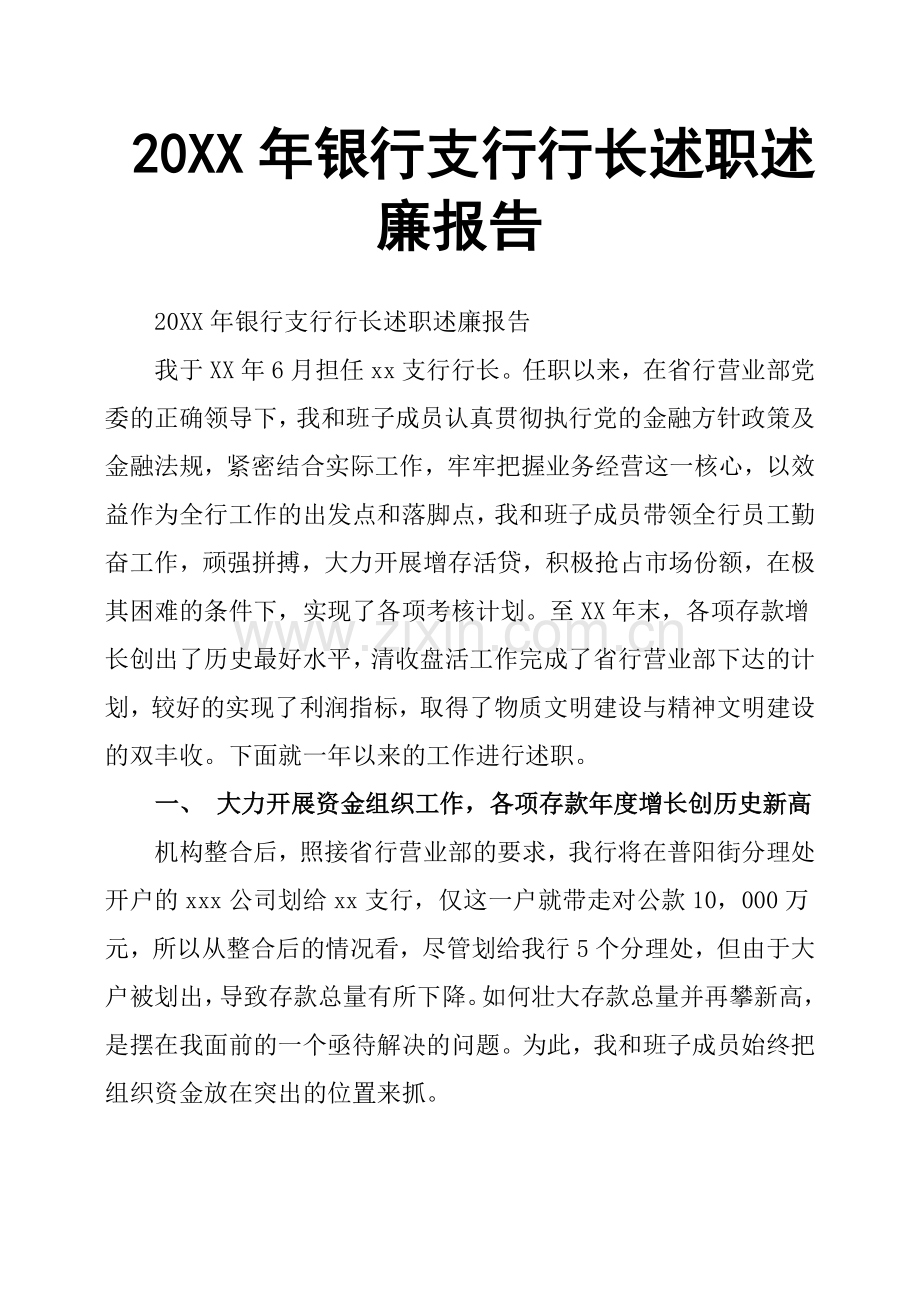 20XX年银行支行行长述职述廉报告

20XX年银行支行行长述职述廉报告

我于XX年6月担任xx支行行长。任职以来，在省行营业部党委的正确领导下，我和班子成员认真贯彻执行党的金融方针政策及金融法规，紧密结合实际工作，牢牢把握业务经营这一核心，以效益作为全行工作的出发点和落脚点，我和班子成员带领全行员工勤奋工作，顽强拼搏，大力开展增存活贷，积极抢占市场份额，在极其困难的条件下，实现了各项考核计划。至XX年末，各项存款增长创出了历史最好水平，清收盘活工作完成了省行营业部下达的计划，较好的实现了利润指标，取得了物质文明建设与精神文明建设的双丰收。下面就一年以来的工作进行述职。

一、 大力开展资金组织工作，各项存款年度增长创历史新高

机构整合后，照接省行营业部的要求，我行将在普阳街分理处开户的xxx公司划给xx支行，仅这一户就带走对公款10，000万元，所以从整合后的情况看，尽管划给我行5个分理处，但由于大户被划出，导致存款总量有所下降。如何壮大存款总量并再攀新高，是摆在我面前的一个亟待解决的问题。为此，我和班子成员始终把组织资金放在突出的位置来抓。

www.zixin.com.cn